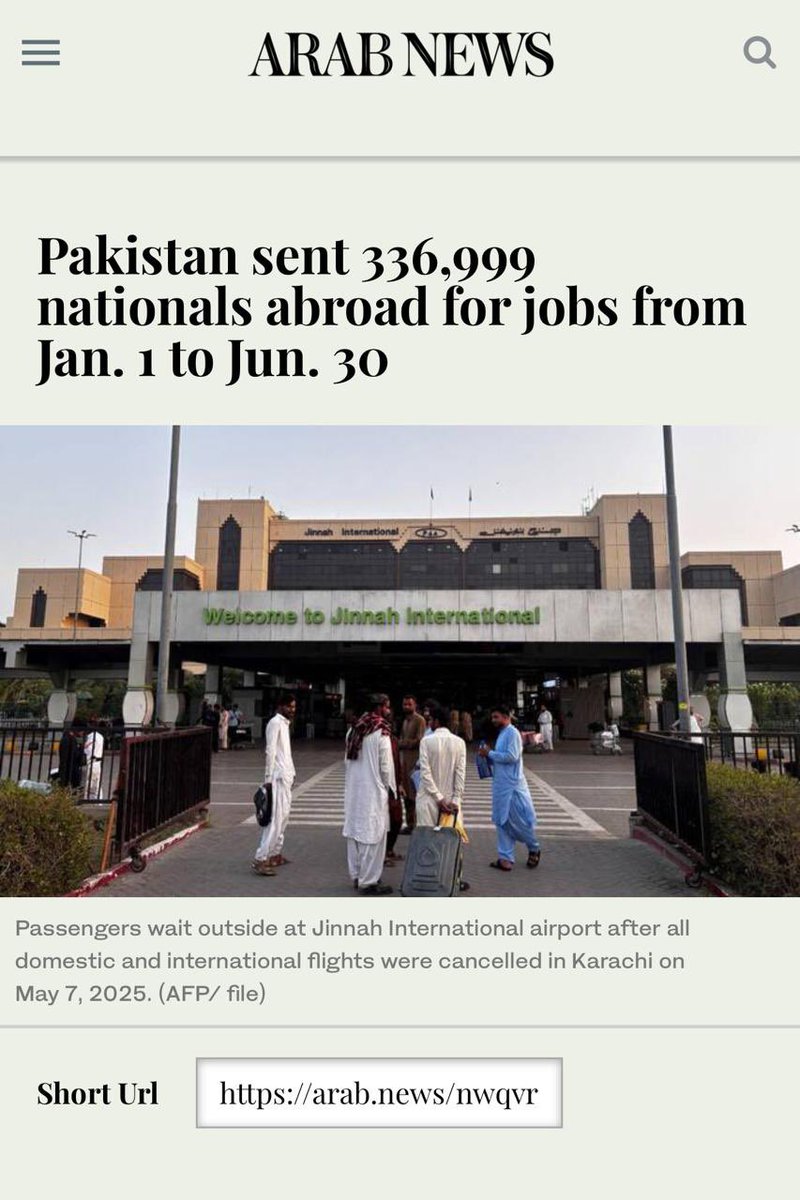 ARAB NEWS

Pakistan sent 336,999 nationals abroad for jobs from Jan. 1 to Jun. 30

Jinnah International

Welcome to Jinnah International

Passengers wait outside at Jinnah International airport after all domestic and international flights were cancelled in Karachi on May 7, 2025. (AFP/ file)

Short Url

https://arab.news/nwqvr